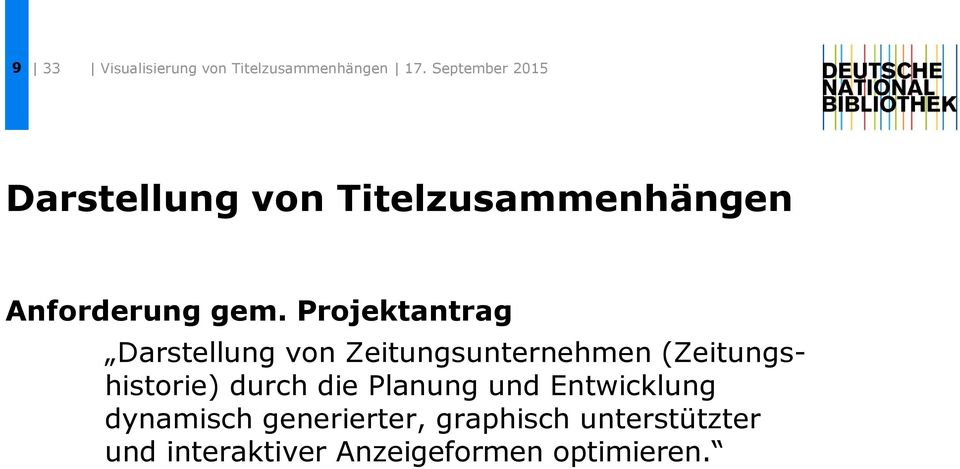 9 | 33 | Visualisierung von Titelzusammenhängen | 17. September 2015

DEUTSCHE NATIONAL BIBLIOTHEK

Darstellung von Titelzusammenhängen

Anforderung gem. Projektantrag

„Darstellung von Zeitungsunternehmen (Zeitungshistorie) durch die Planung und Entwicklung dynamisch generierter, graphisch unterstützter und interaktiver Anzeigeformen optimieren.“